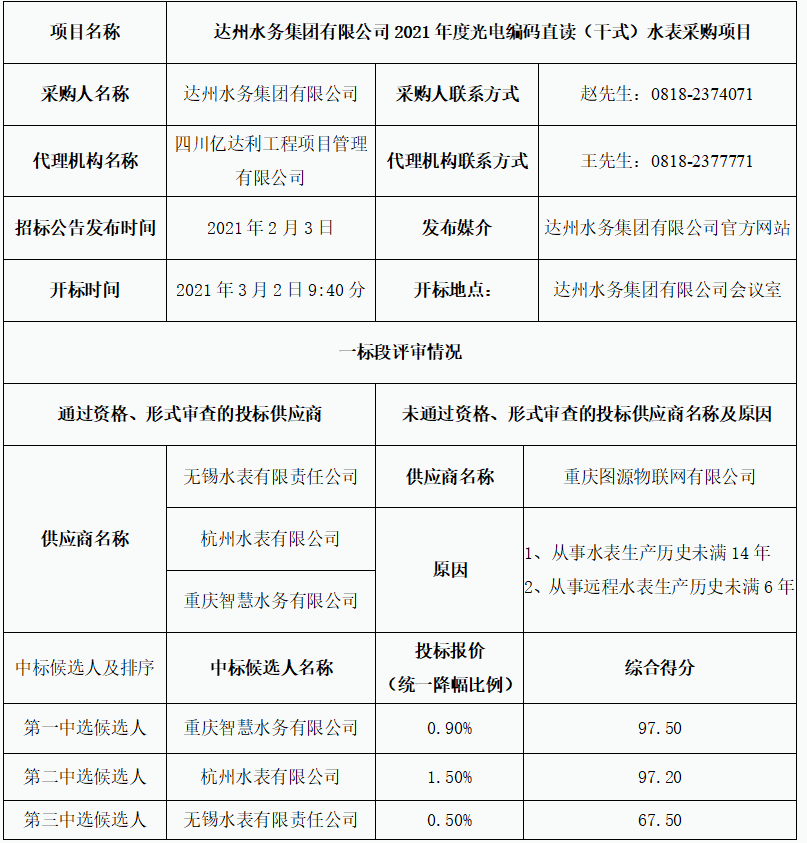 | 项目名称 | 达州水务集团有限公司 2021 年度光电编码直读（干式）水表采购项目 | | |
|---|---|---|---|
| 采购人名称 | 达州水务集团有限公司 | 采购人联系方式 | 赵先生：0818-2374071 |
| 代理机构名称 | 四川亿达利工程项目管理有限公司 | 代理机构联系方式 | 王先生：0818-2377771 |
| 招标公告发布时间 | 2021 年 2 月 3 日 | 发布媒介 | 达州水务集团有限公司官方网站 |
| 开标时间 | 2021 年 3 月 2 日 9:40 分 | 开标地点： | 达州水务集团有限公司会议室 |
| 一标段评审情况 | | | |
| 通过资格、形式审查的投标供应商 | | 未通过资格、形式审查的投标供应商名称及原因 | |
| 供应商名称 | 无锡水表有限责任公司 | 供应商名称 | 重庆图源物联网有限公司 |
| | 杭州水表有限公司 | 原因 | 1、从事水表生产历史未满 14 年 2、从事远程水表生产历史未满 6 年 |
| | 重庆智慧水务有限公司 | | |
| 中标候选人及排序 | 中标候选人名称 | 投标报价（统一降幅比例） | 综合得分 |
| 第一中选候选人 | 重庆智慧水务有限公司 | 0.90% | 97.50 |
| 第二中选候选人 | 杭州水表有限公司 | 1.50% | 97.20 |
| 第三中选候选人 | 无锡水表有限责任公司 | 0.50% | 67.50 |